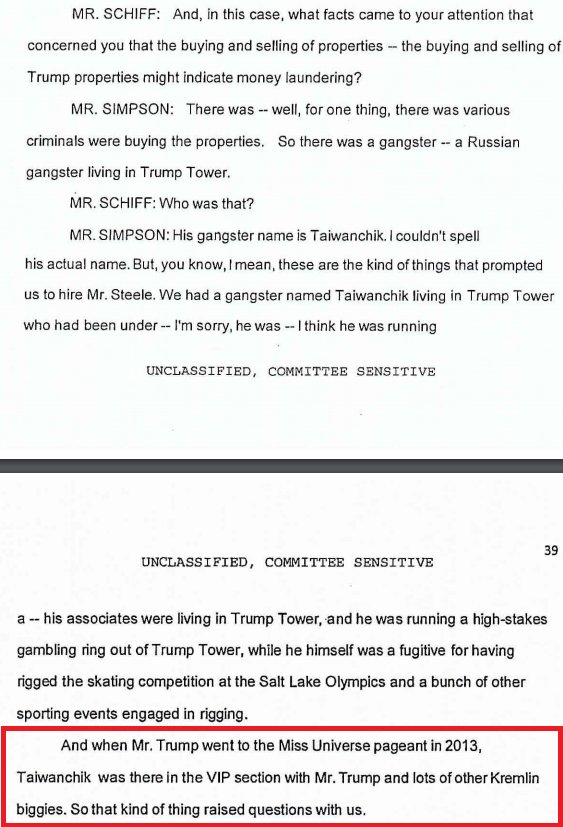 MR. SCHIFF: And, in this case, what facts came to your attention that concerned you that the buying and selling of properties -- the buying and selling of Trump properties might indicate money laundering?

MR. SIMPSON: There was -- well, for one thing, there was various criminals were buying the properties. So there was a gangster -- a Russian gangster living in Trump Tower.

MR. SCHIFF: Who was that?

MR. SIMPSON: His gangster name is Taiwanchik. I couldn't spell his actual name. But, you know, I mean, these are the kind of things that prompted us to hire Mr. Steele. We had a gangster named Taiwanchik living in Trump Tower who had been under -- I'm sorry, he was -- I think he was running

UNCLASSIFIED, COMMITTEE SENSITIVE

39

UNCLASSIFIED, COMMITTEE SENSITIVE

a -- his associates were living in Trump Tower, and he was running a high-stakes gambling ring out of Trump Tower, while he himself was a fugitive for having rigged the skating competition at the Salt Lake Olympics and a bunch of other sporting events engaged in rigging.

And when Mr. Trump went to the Miss Universe pageant in 2013, Taiwanchik was there in the VIP section with Mr. Trump and lots of other Kremlin biggies. So that kind of thing raised questions with us.